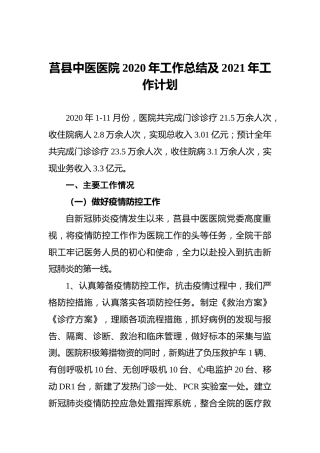 莒县中医医院 2020 年工作总结及 2021 年工作计划

2020 年 1-11 月份，医院共完成门诊诊疗 21.5 万余人次，收住院病人 2.8 万余人次，实现总收入 3.01 亿元；预计全年共完成门诊诊疗 23.5 万余人次，收住院病 3.1 万余人次，实现业务收入 3.3 亿元。

一、主要工作情况

（一）做好疫情防控工作

自新冠肺炎疫情发生以来，莒县中医医院党委高度重视，将疫情防控工作作为医院工作的头等任务，全院干部职工牢记医务人员的初心和使命，全力以赴投入到抗击新冠肺炎的第一线。

1、认真筹备疫情防控工作。抗击疫情过程中，我们严格防控措施，认真落实各项防控任务。制定《救治方案》《诊疗方案》，理顺各项流程措施，抓好病例的发现与报告、隔离、诊断、救治和临床管理，做好标本的采集与监测。医院积极筹措物资的同时，新购进了负压救护车 1 辆、有创呼吸机 10 台、无创呼吸机 10 台、心电监护 20 台、移动 DR1 台，新建了发热门诊一处、PCR 实验室一处。建立新冠肺炎疫情防控应急处置指挥系统，整合全院的医疗救